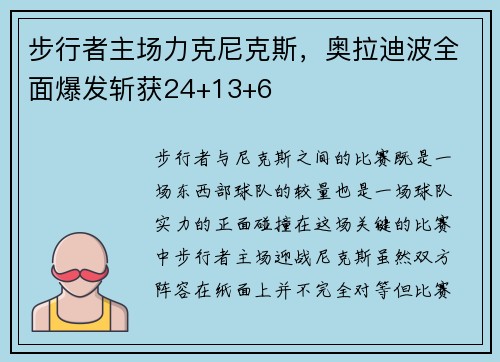 步行者主场力克尼克斯，奥拉迪波全面爆发斩获24+13+6

步行者与尼克斯之间的比赛既是一场东西部球队的较量也是一场球队实力的正面碰撞在这场关键的比赛中步行者主场迎战尼克斯虽然双方阵容在纸面上并不完全对等但比赛